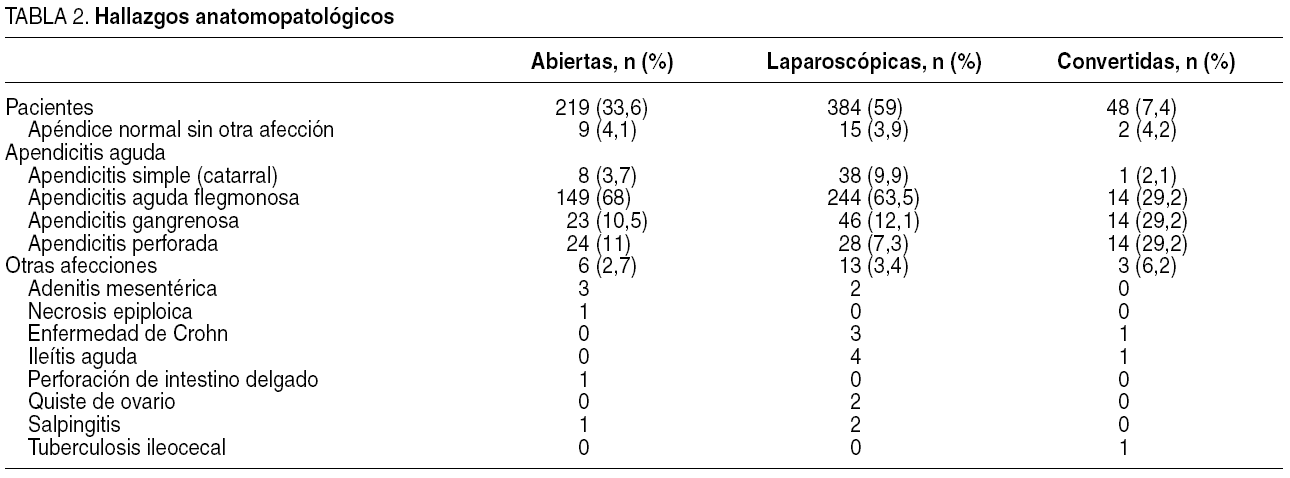 TABLA 2. Hallazgos anatomopatológicos

| | Abiertas, n (%) | Laparoscópicas, n (%) | Convertidas, n (%) |
|---|---|---|---|
| Pacientes | 219 (33,6) | 384 (59) | 48 (7,4) |
| Apéndice normal sin otra afección | 9 (4,1) | 15 (3,9) | 2 (4,2) |
| Apendicitis aguda | | | |
| Apendicitis simple (catarral) | 8 (3,7) | 38 (9,9) | 1 (2,1) |
| Apendicitis aguda flegmonosa | 149 (68) | 244 (63,5) | 14 (29,2) |
| Apendicitis gangrenosa | 23 (10,5) | 46 (12,1) | 14 (29,2) |
| Apendicitis perforada | 24 (11) | 28 (7,3) | 14 (29,2) |
| Otras afecciones | 6 (2,7) | 13 (3,4) | 3 (6,2) |
| Adenitis mesentérica | 3 | 2 | 0 |
| Necrosis epiploica | 1 | 0 | 0 |
| Enfermedad de Crohn | 0 | 3 | 1 |
| Ileítis aguda | 0 | 4 | 1 |
| Perforación de intestino delgado | 1 | 0 | 0 |
| Quiste de ovario | 0 | 2 | 0 |
| Salpingitis | 1 | 2 | 0 |
| Tuberculosis ileocecal | 0 | 0 | 1 |